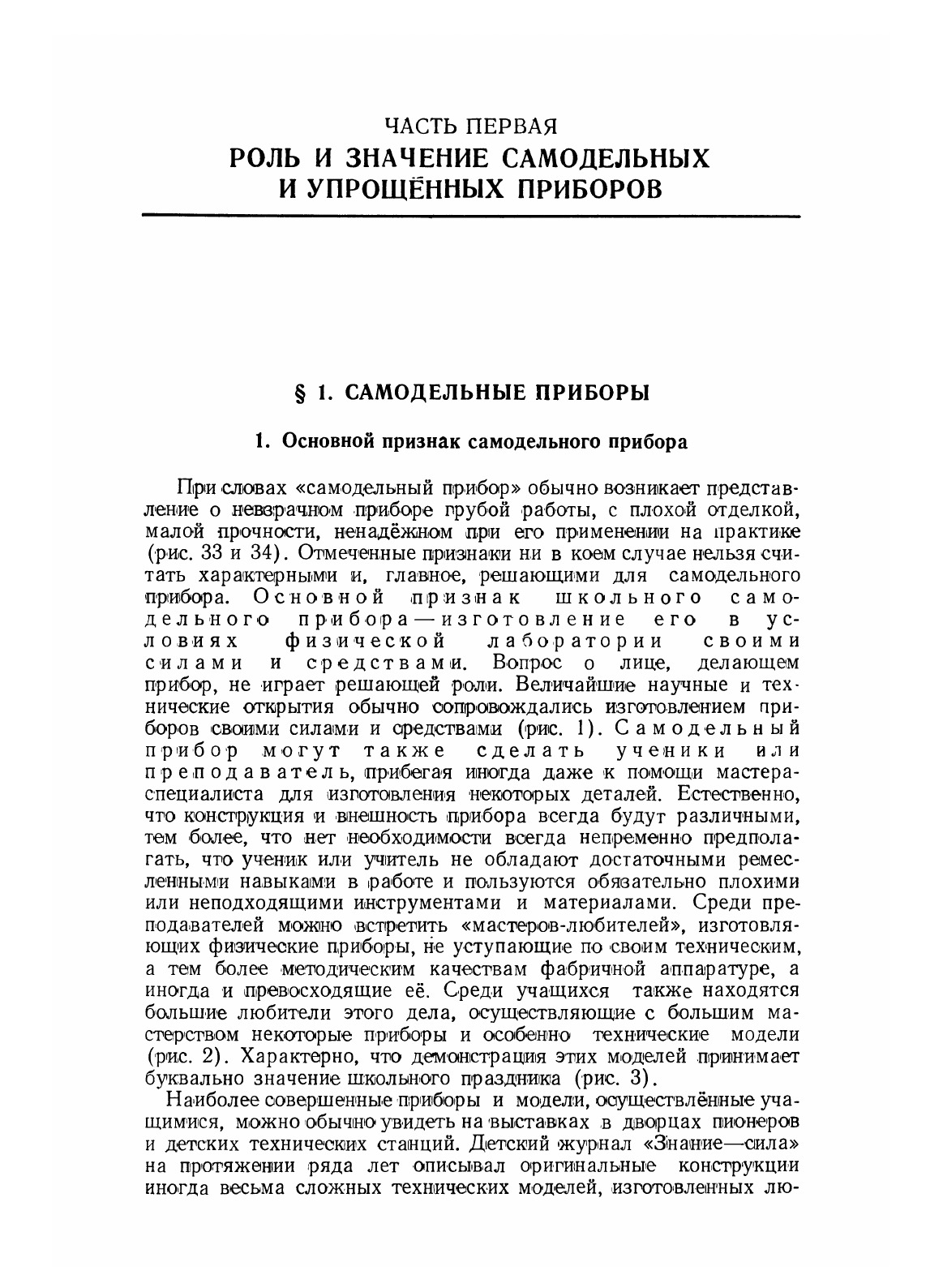 ЧАСТЬ ПЕРВАЯ
РОЛЬ И ЗНАЧЕНИЕ САМОДЕЛЬНЫХ И УПРОЩЁННЫХ ПРИБОРОВ

§ 1. САМОДЕЛЬНЫЕ ПРИБОРЫ

1. Основной признак самодельного прибора

При словах «самодельный прибор» обычно возникает представление о невзрачном приборе грубой работы, с плохой отделкой, малой прочности, ненадёжном при его применении на практике (рис. 33 и 34). Отмеченные признаки ни в коем случае нельзя считать характерными и, главное, решающими для самодельного прибора. Основной признак школьного самодельного прибора — изготовление его в условиях физической лаборатории своими силами и средствами. Вопрос о лице, делающем прибор, не играет решающей роли. Величайшие научные и технические открытия обычно сопровождались изготовлением приборов своими силами и средствами (рис. 1). Самодельный прибор могут также сделать ученики или преподаватель, прибегая иногда даже к помощи мастера-специалиста для изготовления некоторых деталей. Естественно, что конструкция и внешность прибора всегда будут различными, тем более, что нет необходимости всегда непременно предполагать, что ученик или учитель не обладают достаточными ремесленными навыками в работе и пользуются обязательно плохими или неподходящими инструментами и материалами. Среди преподавателей можно встретить «мастеров-любителей», изготовляющих физические приборы, не уступающие по своим техническим, а тем более методическим качествам фабричной аппаратуре, а иногда и превосходящие её. Среди учащихся также находятся большие любители этого дела, осуществляющие с большим мастерством некоторые приборы и особенно технические модели (рис. 2). Характерно, что демонстрация этих моделей принимает буквально значение школьного праздника (рис. 3).

Наиболее совершенные приборы и модели, осуществлённые учащимися, можно обычно увидеть на выставках в дворцах пионеров и детских технических станций. Детский журнал «Знание—сила» на протяжении ряда лет описывал оригинальные конструкции иногда весьма сложных технических моделей, изготовленных лю-